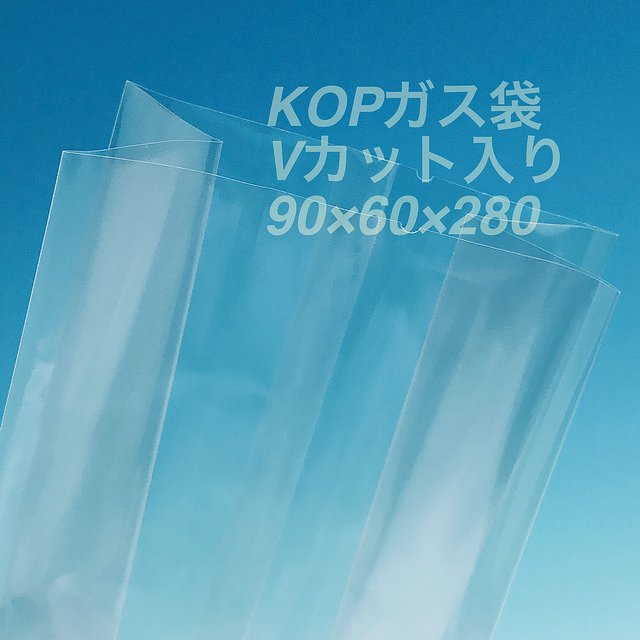 KOPガス袋
Vカット入り
90×60×280